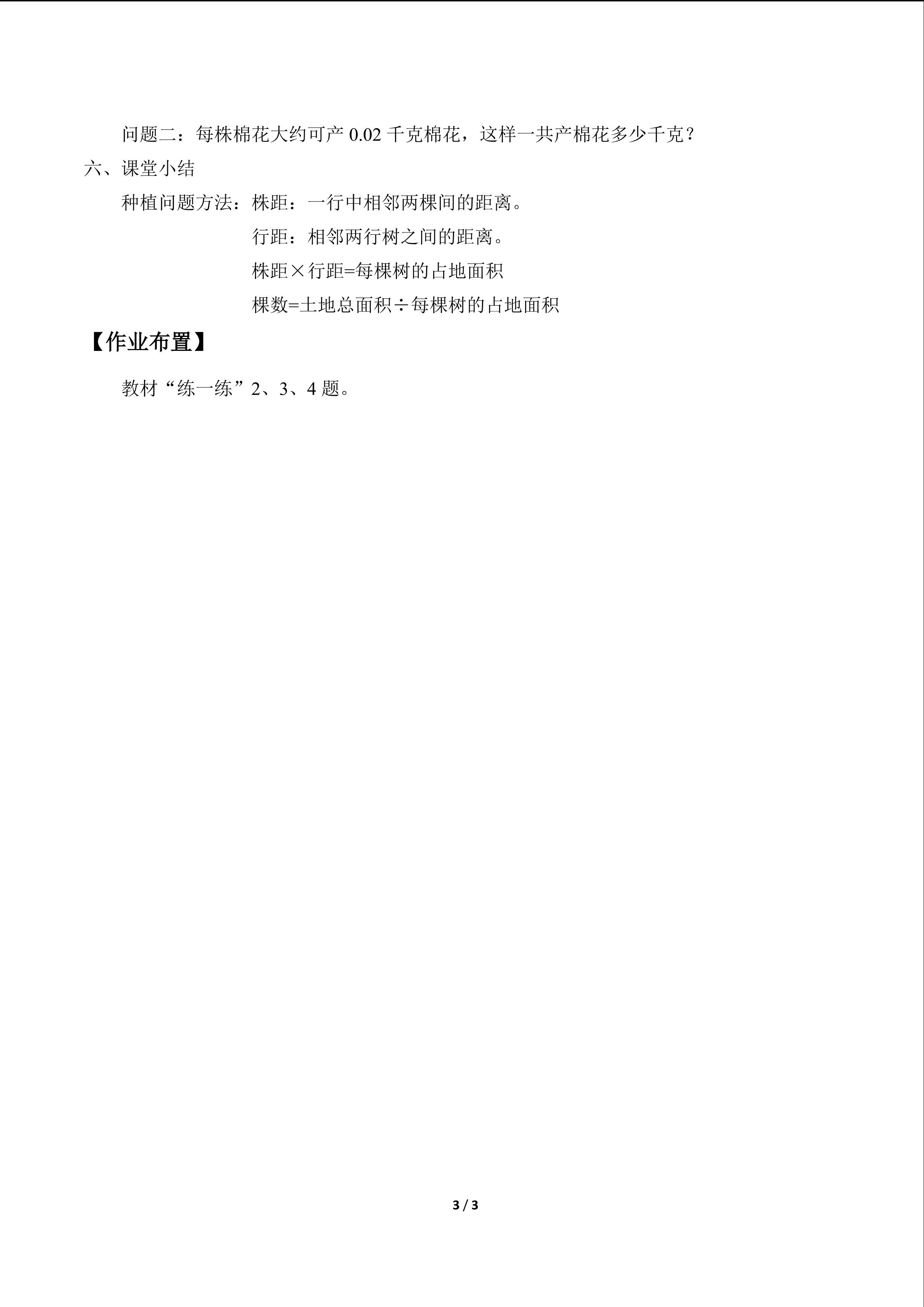 问题二：每株棉花大约可产0.02千克棉花，这样一共产棉花多少千克？

六、课堂小结

种植问题方法：株距：一行中相邻两棵间的距离。

行距：相邻两行树之间的距离。

株距×行距=每棵树的占地面积

棵数=土地总面积÷每棵树的占地面积

【作业布置】

教材“练一练”2、3、4题。

3 / 3